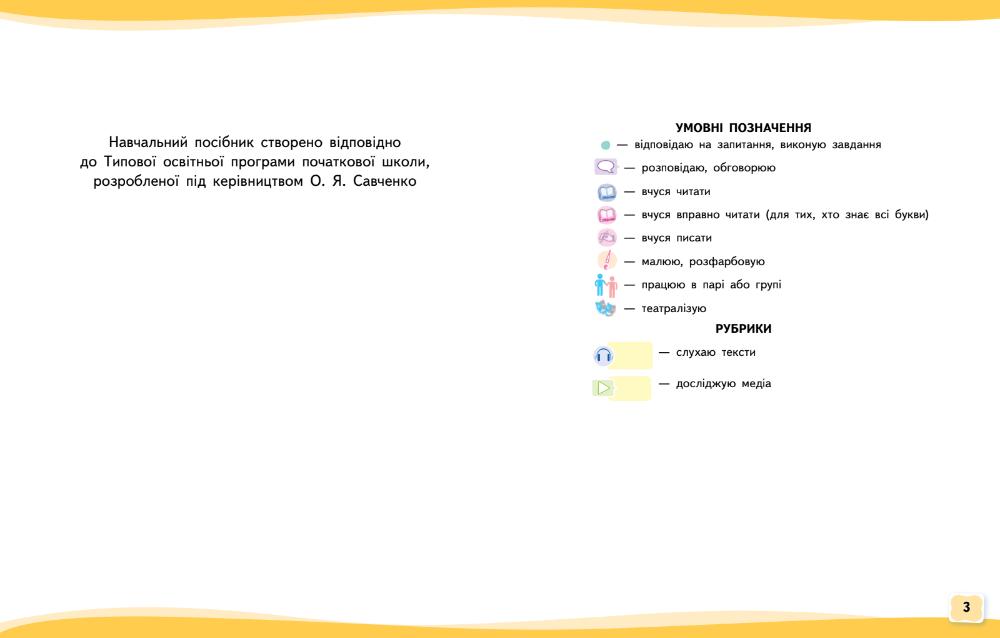 Навчальний посібник створено відповідно до Типової освітньої програми початкової школи, розробленої під керівництвом О. Я. Савченко

УМОВНІ ПОЗНАЧЕННЯ

— відповідаю на запитання, виконую завдання

— розповідаю, обговорюю

— вчуся читати

— вчуся вправно читати (для тих, хто знає всі букви)

— вчуся писати

— малюю, розфарбовую

— працюю в парі або групі

— театралізую

РУБРИКИ

— слухаю тексти

— досліджую медіа

3